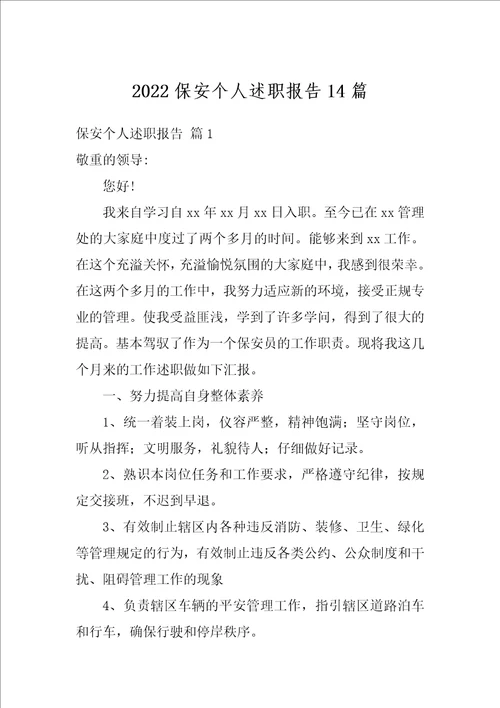 2022保安个人述职报告14篇

保安个人述职报告 篇1

敬重的领导:

您好!

我来自学习自xx年xx月xx日入职。至今已在xx管理处的大家庭中度过了两个多月的时间。能够来到xx工作。在这个充溢关怀，充溢愉悦氛围的大家庭中，我感到很荣幸。在这两个多月的工作中，我努力适应新的环境，接受正规专业的管理。使我受益匪浅，学到了许多学问，得到了很大的提高。基本驾驭了作为一个保安员的工作职责。现将我这几个月来的工作述职做如下汇报。

一、努力提高自身整体素养

1、统一着装上岗，仪容严整，精神饱满；坚守岗位，听从指挥；文明服务，礼貌待人；仔细做好记录。

2、熟识本岗位任务和工作要求，严格遵守纪律，按规定交接班，不迟到早退。

3、有效制止辖区内各种违反消防、装修、卫生、绿化等管理规定的行为，有效制止违反各类公约、公众制度和干扰、阻碍管理工作的现象

4、负责辖区车辆的平安管理工作，指引辖区道路泊车和行车，确保行驶和停岸秩序。